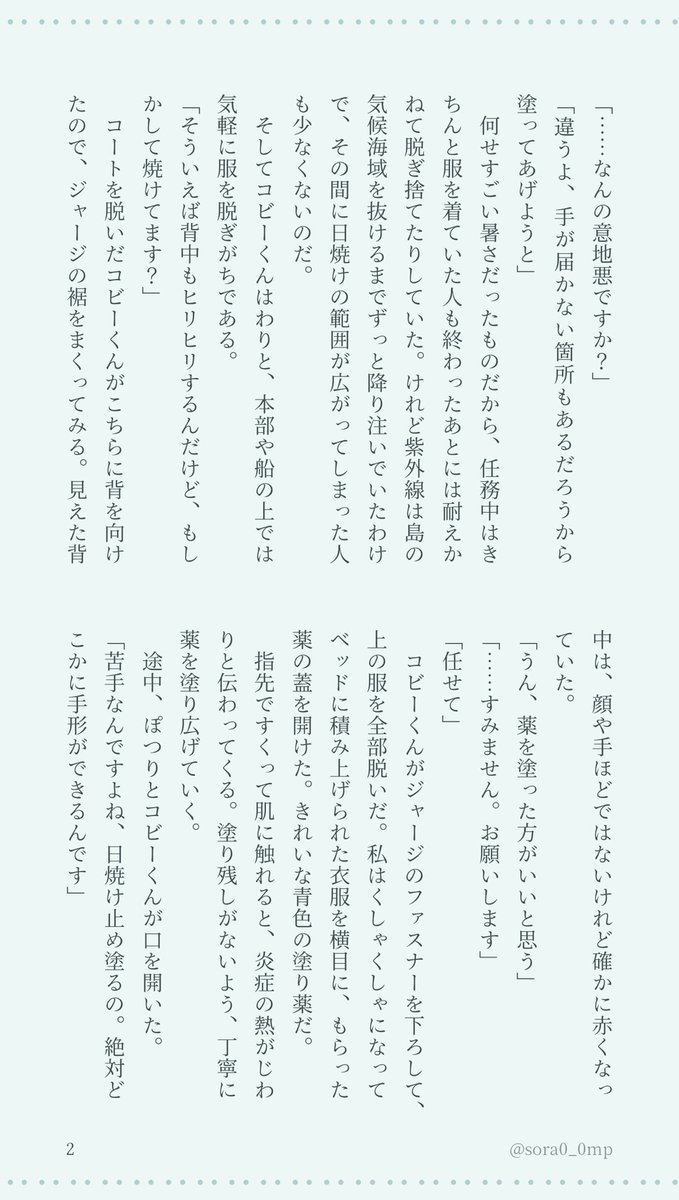 「……なんの意地悪ですか？」

「違うよ、手が届かない箇所もあるだろうから塗ってあげようと」

何せすごい暑さだったものだから、任務中はきちんと服を着ていた人も終わったあとには耐えかねて脱ぎ捨てたりしていた。けれど紫外線は島の気候海域を抜けるまでずっと降り注いでいたわけで、その間に日焼けの範囲が広がってしまった人も少なくないのだ。

そしてコビーくんはわりと、本部や船の上では気軽に服を脱ぎがちである。

「そういえば背中もヒリヒリするんだけど、もしかして焼けてます？」

コートを脱いだコビーくんがこちらに背を向けたので、ジャージの裾をまくってみる。見えた背中は、顔や手ほどではないけれど確かに赤くなっていた。

「うん、薬を塗った方がいいと思う」

「……すみません。お願いします」

「任せて」

コビーくんがジャージのファスナーを下ろして、上の服を全部脱いだ。私はくしゃくしゃになってベッドに積み上げられた衣服を横目に、もらった薬の蓋を開けた。きれいな青色の塗り薬だ。

指先ですくって肌に触れると、炎症の熱がじわりと伝わってくる。塗り残しがないよう、丁寧に薬を塗り広げていく。

途中、ぽつりとコビーくんが口を開いた。

「苦手なんですよね、日焼け止め塗るの。絶対どこかに手形ができるんです」

2

@sora0_0mp